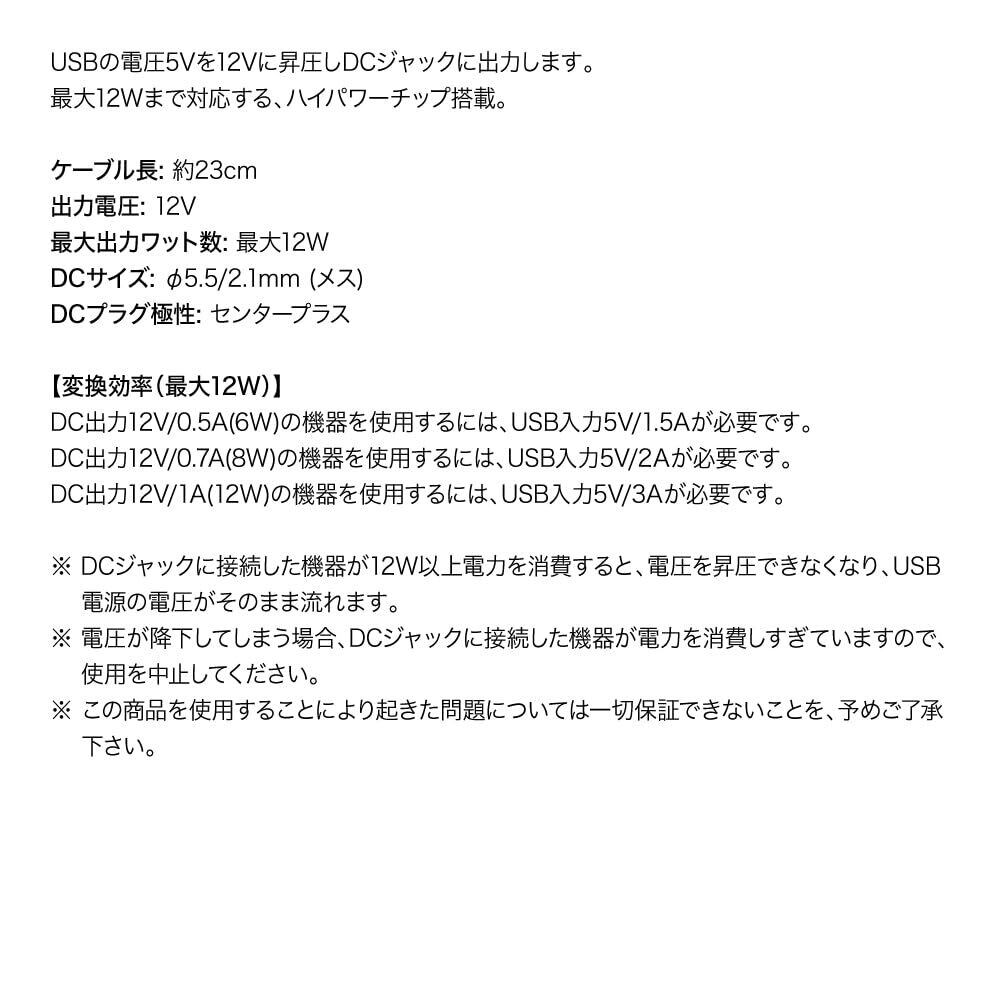 USBの電圧5Vを12Vに昇圧しDCジャックに出力します。
最大12Wまで対応する、ハイパワーチップ搭載。

ケーブル長: 約23cm
出力電圧: 12V
最大出力ワット数: 最大12W
DCサイズ: φ5.5/2.1mm (メス)
DCプラグ極性: センタープラス

【変換効率(最大12W)】
DC出力12V/0.5A(6W)の機器を使用するには、USB入力5V/1.5Aが必要です。
DC出力12V/0.7A(8W)の機器を使用するには、USB入力5V/2Aが必要です。
DC出力12V/1A(12W)の機器を使用するには、USB入力5V/3Aが必要です。

※ DCジャックに接続した機器が12W以上電力を消費すると、電圧を昇圧できなくなり、USB電源の電圧がそのまま流れます。
※ 電圧が降下してしまう場合、DCジャックに接続した機器が電力を消費しすぎていますので、使用を中止してください。
※ この商品を使用することにより起きた問題については一切保証できないことを、予めご了承下さい。